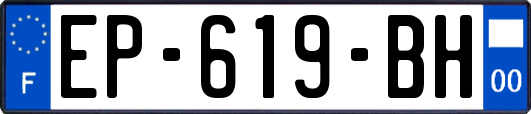 F

EP-619-BH

00